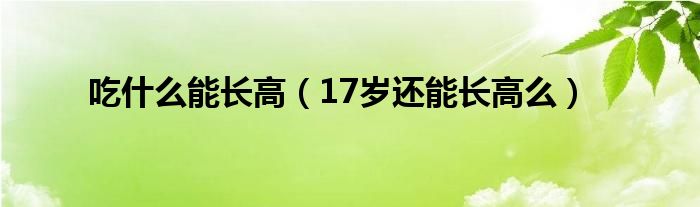 吃什么能长高（17岁还能长高么）